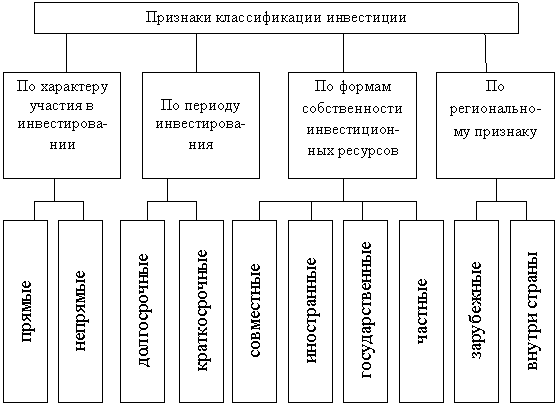 Признаки классификации инвестиции

По характеру участия в инвестировании

По периоду инвестирования

По формам собственности инвестиционных ресурсов

По региональному признаку

прямые

непрямые

долгосрочные

краткосрочные

совместные

иностранные

государственные

частные

зарубежные

внутри страны